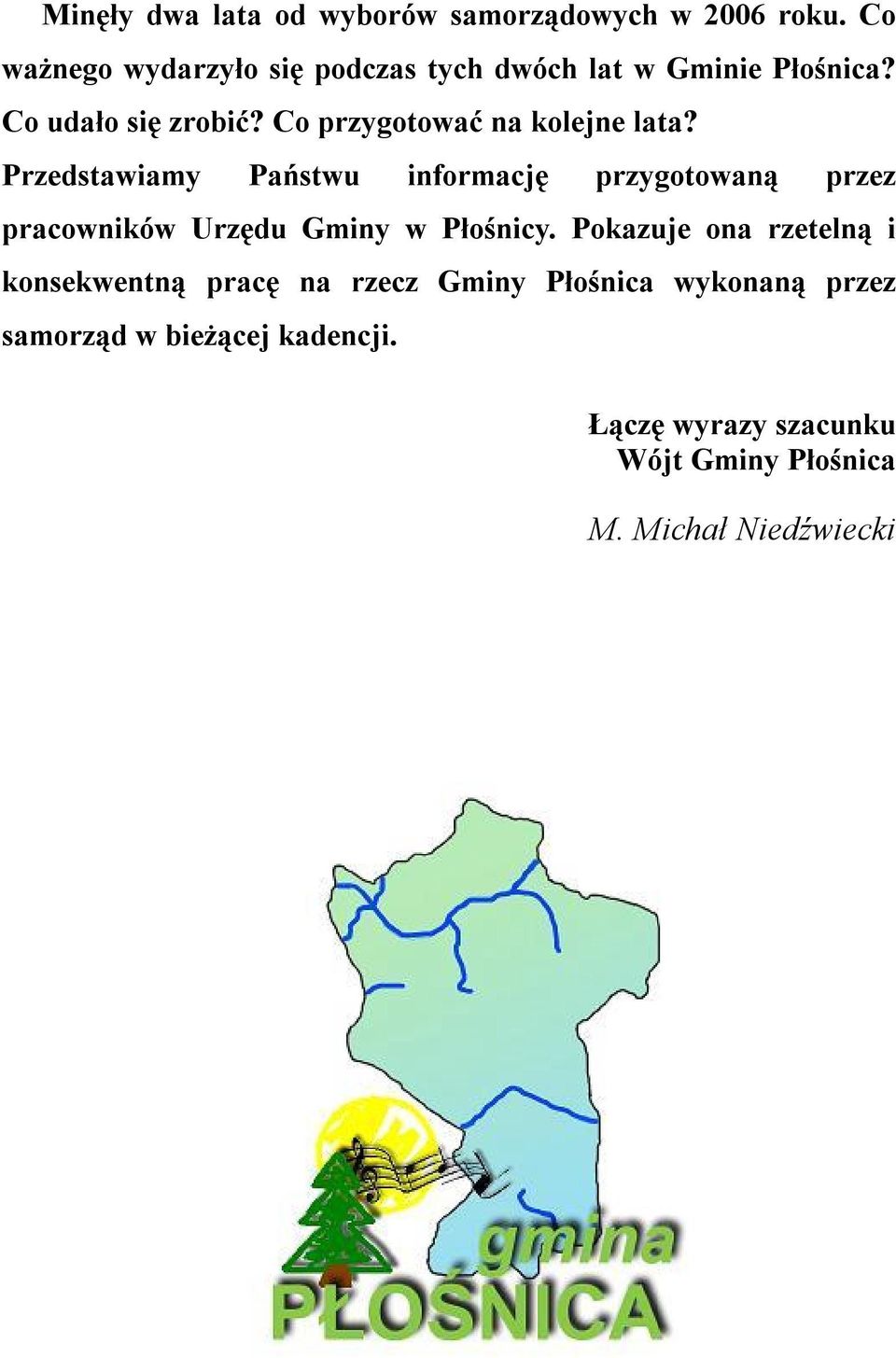 Minęły dwa lata od wyborów samorządowych w 2006 roku. Co ważnego wydarzyło się podczas tych dwóch lat w Gminie Płośnica? Co udało się zrobić? Co przygotować na kolejne lata?

Przedstawiamy Państwu informację przygotowaną przez pracowników Urzędu Gminy w Płośnicy. Pokazuje ona rzetelną i konsekwentną pracę na rzecz Gminy Płośnica wykonaną przez samorząd w bieżącej kadencji.

Łączę wyrazy szacunku
Wójt Gminy Płośnica

M. Michał Niedźwiecki

gmina
PŁOŚNICA